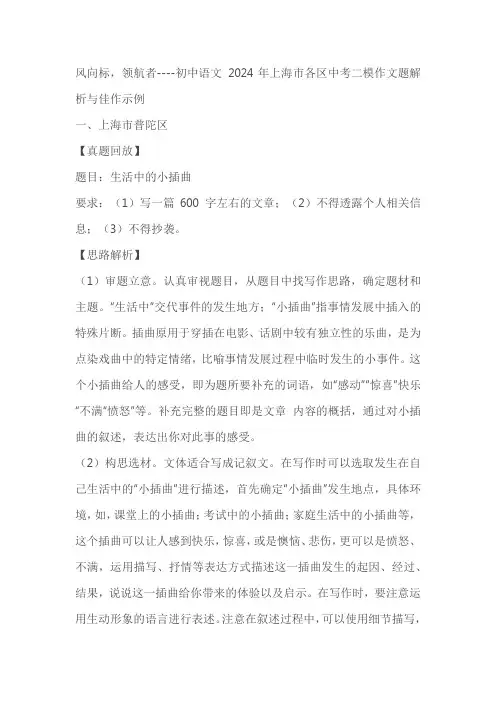 风向标，领航者----初中语文 2024 年上海市各区中考二模作文题解析与佳作示例

一、上海市普陀区

【真题回放】

题目：生活中的小插曲

要求：（1）写一篇 600 字左右的文章；（2）不得透露个人相关信息；（3）不得抄袭。

【思路解析】

（1）审题立意。认真审视题目，从题目中找写作思路，确定题材和主题。"生活中"交代事件的发生地方；"小插曲"指事情发展中插入的特殊片断。插曲原用于穿插在电影、话剧中较有独立性的乐曲，是为点染戏曲中的特定情绪，比喻事情发展过程中临时发生的小事件。这个小插曲给人的感受，即为题所要补充的词语，如"感动""惊喜"快乐"不满"愤怒"等。补充完整的题目即是文章 内容的概括，通过对小插曲的叙述，表达出你对此事的感受。

（2）构思选材。文体适合写成记叙文。在写作时可以选取发生在自己生活中的"小插曲"进行描述，首先确定"小插曲"发生地点，具体环境，如，课堂上的小插曲；考试中的小插曲；家庭生活中的小插曲等，这个插曲可以让人感到快乐，惊喜，或是懊恼、悲伤，更可以是愤怒、不满，运用描写、抒情等表达方式描述这一插曲发生的起因、经过、结果，说说这一插曲给你带来的体验以及启示。在写作时，要注意运用生动形象的语言进行表述。注意在叙述过程中，可以使用细节描写，